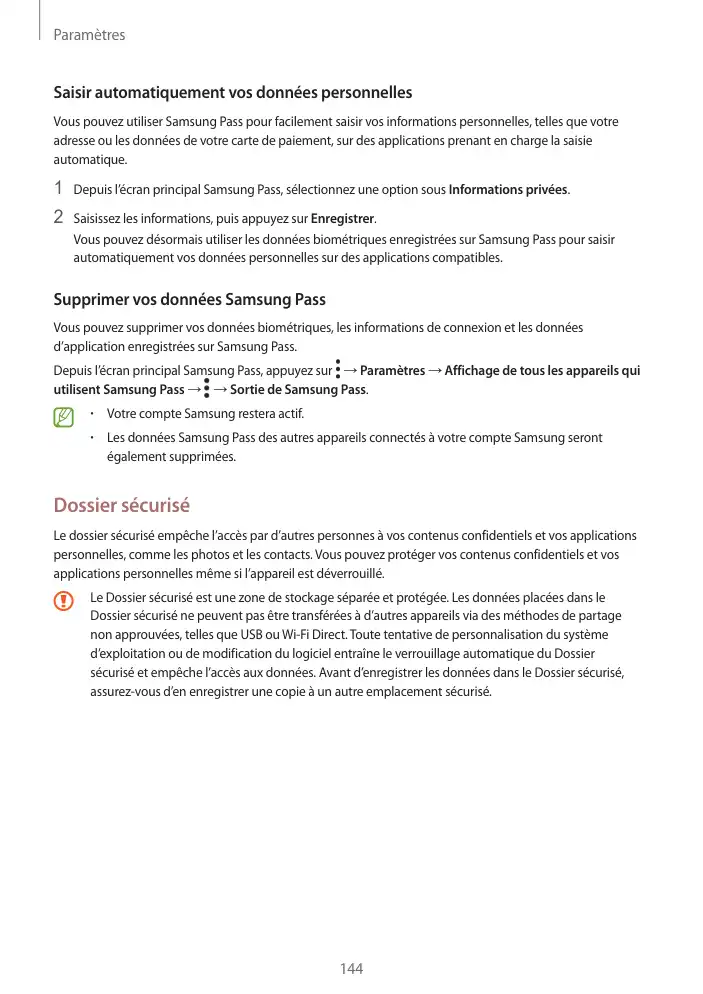 Paramètres

Saisir automatiquement vos données personnelles

Vous pouvez utiliser Samsung Pass pour facilement saisir vos informations personnelles, telles que votre adresse ou les données de votre carte de paiement, sur des applications prenant en charge la saisie automatique.

1 Depuis l'écran principal Samsung Pass, sélectionnez une option sous Informations privées.

2 Saisissez les informations, puis appuyez sur Enregistrer.
Vous pouvez désormais utiliser les données biométriques enregistrées sur Samsung Pass pour saisir automatiquement vos données personnelles sur des applications compatibles.

Supprimer vos données Samsung Pass

Vous pouvez supprimer vos données biométriques, les informations de connexion et les données d'application enregistrées sur Samsung Pass.

Depuis l'écran principal Samsung Pass, appuyez sur ⋮ → Paramètres → Affichage de tous les appareils qui utilisent Samsung Pass → ⋮ → Sortie de Samsung Pass.

• Votre compte Samsung restera actif.
• Les données Samsung Pass des autres appareils connectés à votre compte Samsung seront également supprimées.

Dossier sécurisé

Le dossier sécurisé empêche l'accès par d'autres personnes à vos contenus confidentiels et vos applications personnelles, comme les photos et les contacts. Vous pouvez protéger vos contenus confidentiels et vos applications personnelles même si l'appareil est déverrouillé.

Le Dossier sécurisé est une zone de stockage séparée et protégée. Les données placées dans le Dossier sécurisé ne peuvent pas être transférées à d'autres appareils via des méthodes de partage non approuvées, telles que USB ou Wi-Fi Direct. Toute tentative de personnalisation du système d'exploitation ou de modification du logiciel entraîne le verrouillage automatique du Dossier sécurisé et empêche l'accès aux données. Avant d'enregistrer les données dans le Dossier sécurisé, assurez-vous d'en enregistrer une copie à un autre emplacement sécurisé.

144